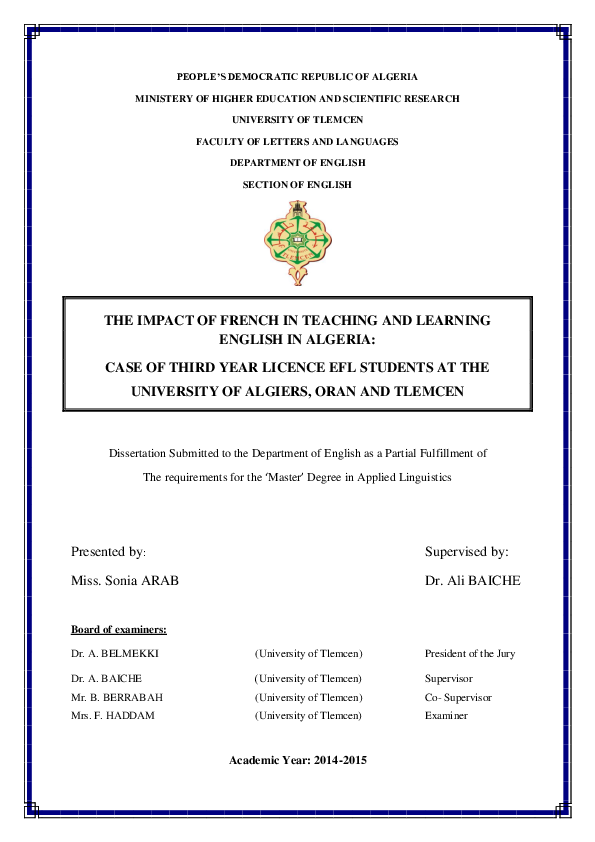 PEOPLE'S DEMOCRATIC REPUBLIC OF ALGERIA

MINISTERY OF HIGHER EDUCATION AND SCIENTIFIC RESEARCH

UNIVERSITY OF TLEMCEN

FACULTY OF LETTERS AND LANGUAGES

DEPARTMENT OF ENGLISH

SECTION OF ENGLISH

THE IMPACT OF FRENCH IN TEACHING AND LEARNING ENGLISH IN ALGERIA:

CASE OF THIRD YEAR LICENCE EFL STUDENTS AT THE UNIVERSITY OF ALGIERS, ORAN AND TLEMCEN

Dissertation Submitted to the Department of English as a Partial Fulfillment of The requirements for the 'Master' Degree in Applied Linguistics

Presented by:

Miss. Sonia ARAB

Supervised by:

Dr. Ali BAICHE

Board of examiners:

| | | |
|---|---|---|
| Dr. A. BELMEKKI | (University of Tlemcen) | President of the Jury |
| Dr. A. BAICHE | (University of Tlemcen) | Supervisor |
| Mr. B. BERRABAH | (University of Tlemcen) | Co- Supervisor |
| Mrs. F. HADDAM | (University of Tlemcen) | Examiner |

Academic Year: 2014-2015